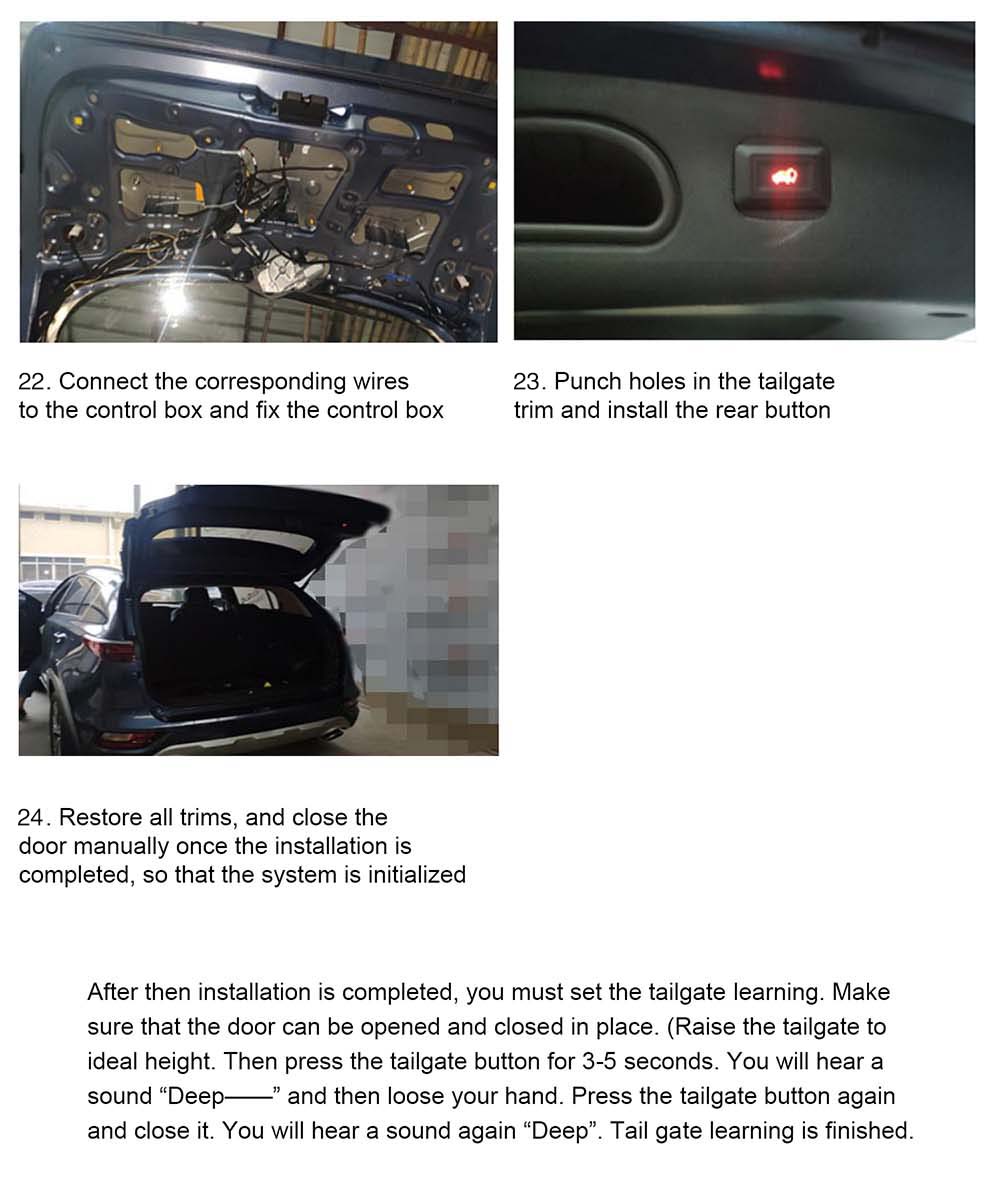 22. Connect the corresponding wires to the control box and fix the control box

23. Punch holes in the tailgate trim and install the rear button

24. Restore all trims, and close the door manually once the installation is completed, so that the system is initialized

After then installation is completed, you must set the tailgate learning. Make sure that the door can be opened and closed in place. (Raise the tailgate to ideal height. Then press the tailgate button for 3-5 seconds. You will hear a sound “Deep——” and then loose your hand. Press the tailgate button again and close it. You will hear a sound again “Deep”. Tail gate learning is finished.